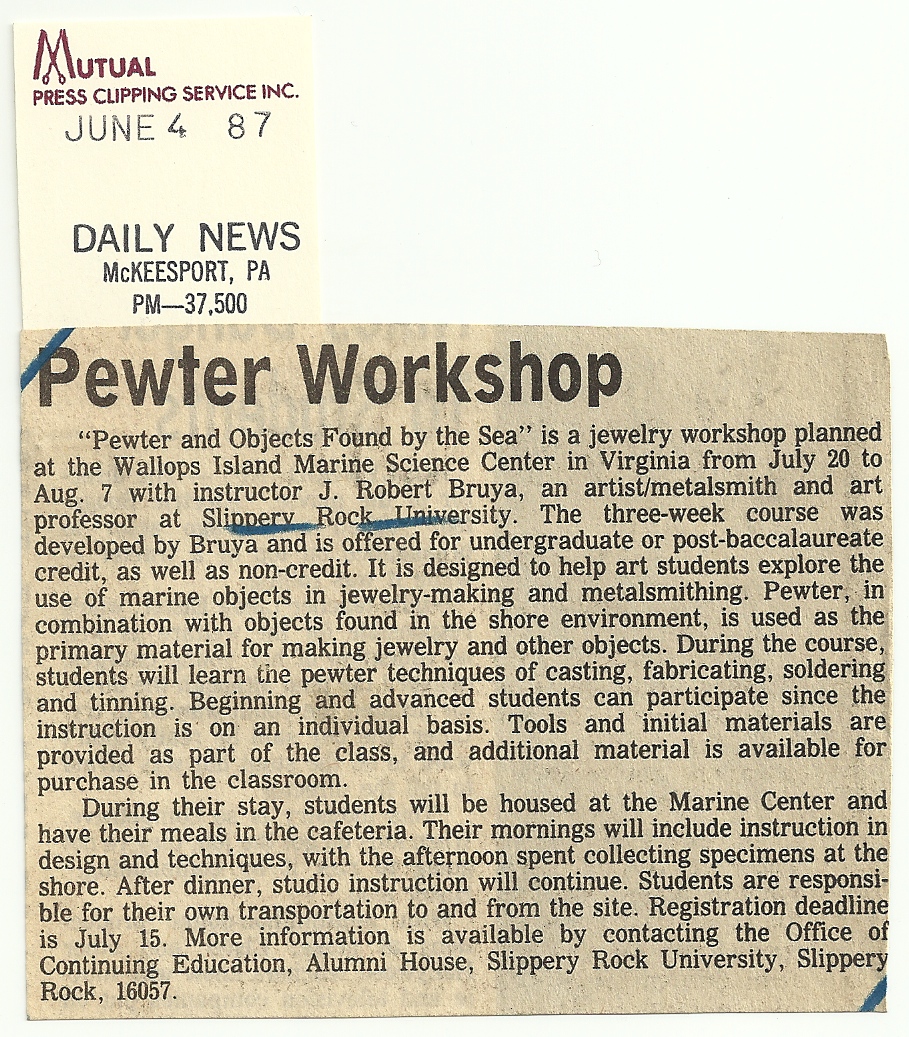 MUTUAL
PRESS CLIPPING SERVICE INC.
JUNE 4 87

DAILY NEWS
McKEESPORT, PA
PM—37,500

Pewter Workshop

"Pewter and Objects Found by the Sea" is a jewelry workshop planned at the Wallops Island Marine Science Center in Virginia from July 20 to Aug. 7 with instructor J. Robert Bruya, an artist/metalsmith and art professor at Slippery Rock University. The three-week course was developed by Bruya and is offered for undergraduate or post-baccalaureate credit, as well as non-credit. It is designed to help art students explore the use of marine objects in jewelry-making and metalsmithing. Pewter, in combination with objects found in the shore environment, is used as the primary material for making jewelry and other objects. During the course, students will learn the pewter techniques of casting, fabricating, soldering and tinning. Beginning and advanced students can participate since the instruction is on an individual basis. Tools and initial materials are provided as part of the class, and additional material is available for purchase in the classroom.

During their stay, students will be housed at the Marine Center and have their meals in the cafeteria. Their mornings will include instruction in design and techniques, with the afternoon spent collecting specimens at the shore. After dinner, studio instruction will continue. Students are responsible for their own transportation to and from the site. Registration deadline is July 15. More information is available by contacting the Office of Continuing Education, Alumni House, Slippery Rock University, Slippery Rock, 16057.